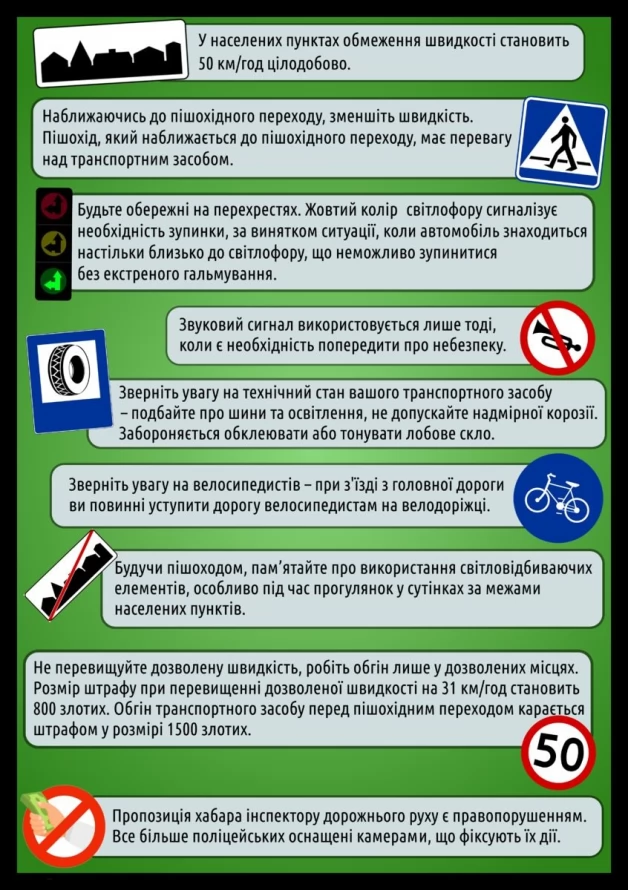 У населених пунктах обмеження швидкості становить 50 км/год цілодобово.

Наближаючись до пішохідного переходу, зменшіть швидкість. Пішохід, який наближається до пішохідного переходу, має перевагу над транспортним засобом.

Будьте обережні на перехрестях. Жовтий колір світлофору сигналізує необхідність зупинки, за винятком ситуації, коли автомобіль знаходиться настільки близько до світлофору, що неможливо зупинитися без екстреного гальмування.

Звуковий сигнал використовується лише тоді, коли є необхідність попередити про небезпеку.

Зверніть увагу на технічний стан вашого транспортного засобу – подбайте про шини та освітлення, не допускайте надмірної корозії. Забороняється обклеювати або тонувати лобове скло.

Зверніть увагу на велосипедистів – при з'їзді з головної дороги ви повинні уступити дорогу велосипедистам на велодоріжці.

Будучи пішоходом, пам'ятайте про використання світловідбиваючих елементів, особливо під час прогулянок у сутінках за межами населених пунктів.

Не перевищуйте дозволену швидкість, робіть обгін лише у дозволених місцях. Розмір штрафу при перевищенні дозволеної швидкості на 31 км/год становить 800 злотих. Обгін транспортного засобу перед пішохідним переходом карається штрафом у розмірі 1500 злотих.

50

Пропозиція хабара інспектору дорожнього руху є правопорушенням. Все більше поліцейських оснащені камерами, що фіксують їх дії.